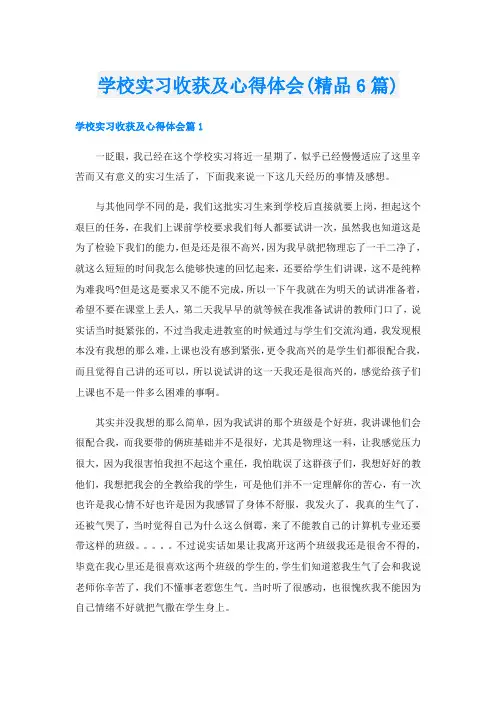 学校实习收获及心得体会(精品6篇)

学校实习收获及心得体会篇1

一眨眼，我已经在这个学校实习将近一星期了，似乎已经慢慢适应了这里辛苦而又有意义的实习生活了，下面我来说一下这几天经历的事情及感想。

与其他同学不同的是，我们这批实习生来到学校后直接就要上岗，担起这个艰巨的任务，在我们上课前学校要求我们每人都要试讲一次，虽然我也知道这是为了检验下我们的能力，但是还是很不高兴，因为我早就把物理忘了一干二净了，就这么短短的时间我怎么能够快速的回忆起来，还要给学生们讲课，这不是纯粹为难我吗?但是这是要求又不能不完成，所以一下午我就在为明天的试讲准备着，希望不要在课堂上丢人，第二天我早早的就等候在我准备试讲的教师门口了，说实话当时挺紧张的，不过当我走进教室的时候通过与学生们交流沟通，我发现根本没有我想的那么难，上课也没有感到紧张，更令我高兴的是学生们都很配合我，而且觉得自己讲的还可以，所以说试讲的这一天我还是很高兴的，感觉给孩子们上课也不是一件多么困难的事啊。

其实并没我想的那么简单，因为我试讲的那个班级是个好班，我讲课他们会很配合我，而我要带的俩班基础并不是很好，尤其是物理这一科，让我感觉压力很大，因为我很害怕我担不起这个重任，我怕耽误了这群孩子们，我想好好的教他们，我想把我会的全教给我的学生，可是他们并不一定理解你的苦心，有一次也许是我心情不好也许是因为我感冒了身体不舒服，我发火了，我真的生气了，还被气哭了，当时觉得自己为什么这么倒霉，来了不能教自己的计算机专业还要带这样的班级。。。。。不过说实话如果让我离开这两个班级我还是很舍不得的，毕竟在我心里还是很喜欢这两个班级的学生的，学生们知道惹我生气了会和我说老师你辛苦了，我们不懂事老惹您生气。当时听了很感动，也很愧疚我不能因为自己情绪不好就把气撒在学生身上。